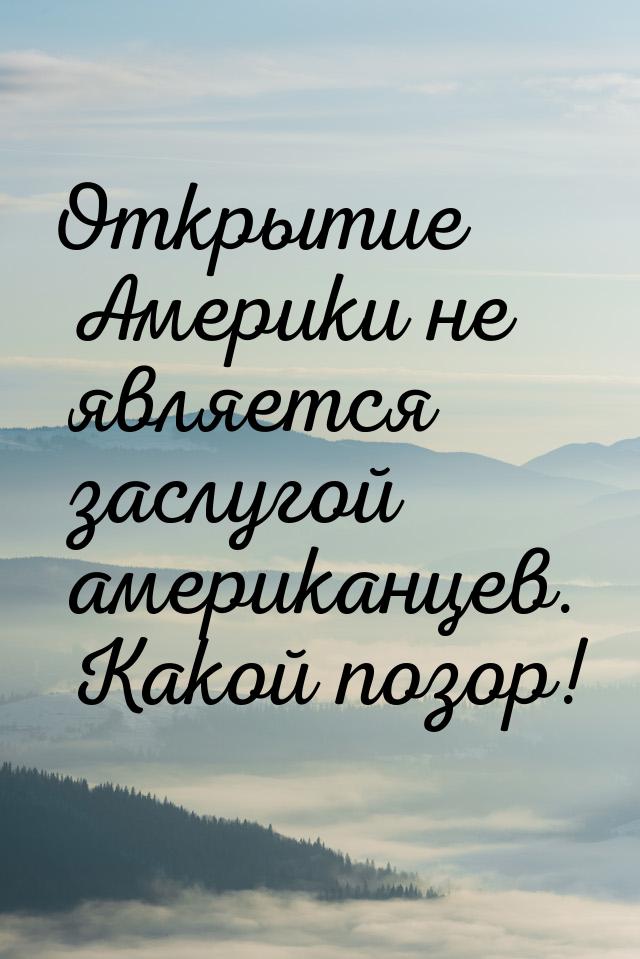 Открытие Америки не является заслугой американцев. Какой позор!